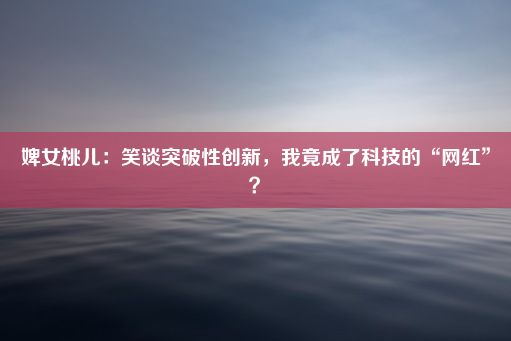 婢女桃儿：笑谈突破性创新，我竟成了科技的“网红”？